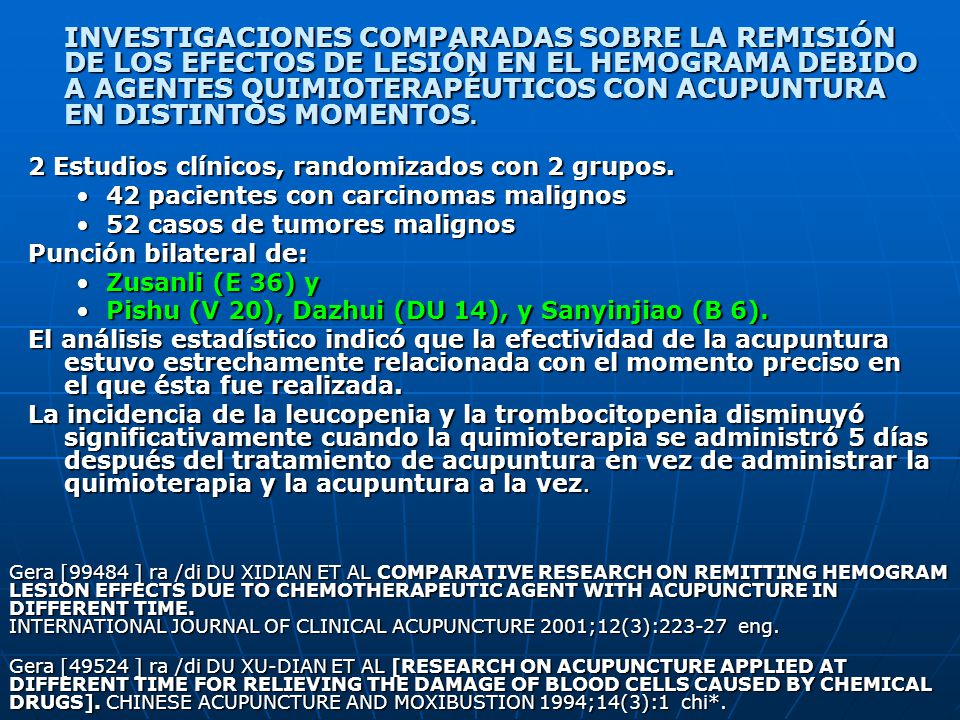 INVESTIGACIONES COMPARADAS SOBRE LA REMISIÓN DE LOS EFECTOS DE LESIÓN EN EL HEMOGRAMA DEBIDO A AGENTES QUIMIOTERAPÉUTICOS CON ACUPUNTURA EN DISTINTOS MOMENTOS.

2 Estudios clínicos, randomizados con 2 grupos.
• 42 pacientes con carcinomas malignos
• 52 casos de tumores malignos
Punción bilateral de:
• Zusanli (E 36) y
• Pishu (V 20), Dazhui (DU 14), y Sanyinjiao (B 6).
El análisis estadístico indicó que la efectividad de la acupuntura estuvo estrechamente relacionada con el momento preciso en el que ésta fue realizada.
La incidencia de la leucopenia y la trombocitopenia disminuyó significativamente cuando la quimioterapia se administró 5 días después del tratamiento de acupuntura en vez de administrar la quimioterapia y la acupuntura a la vez.

Gera [99484 ] ra /di DU XIDIAN ET AL COMPARATIVE RESEARCH ON REMITTING HEMOGRAM LESION EFFECTS DUE TO CHEMOTHERAPEUTIC AGENT WITH ACUPUNCTURE IN DIFFERENT TIME.
INTERNATIONAL JOURNAL OF CLINICAL ACUPUNCTURE 2001;12(3):223-27 eng.

Gera [49524 ] ra /di DU XU-DIAN ET AL [RESEARCH ON ACUPUNCTURE APPLIED AT DIFFERENT TIME FOR RELIEVING THE DAMAGE OF BLOOD CELLS CAUSED BY CHEMICAL DRUGS]. CHINESE ACUPUNCTURE AND MOXIBUSTION 1994;14(3):1 chi*.